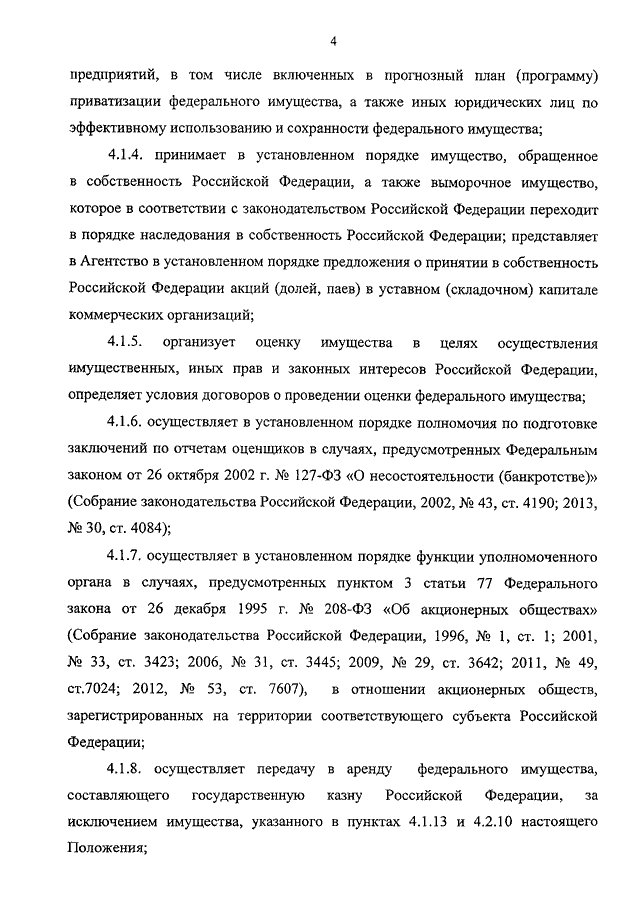 4

предприятий, в том числе включенных в прогнозный план (программу) приватизации федерального имущества, а также иных юридических лиц по эффективному использованию и сохранности федерального имущества;

4.1.4. принимает в установленном порядке имущество, обращенное в собственность Российской Федерации, а также выморочное имущество, которое в соответствии с законодательством Российской Федерации переходит в порядке наследования в собственность Российской Федерации; представляет в Агентство в установленном порядке предложения о принятии в собственность Российской Федерации акций (долей, паев) в уставном (складочном) капитале коммерческих организаций;

4.1.5. организует оценку имущества в целях осуществления имущественных, иных прав и законных интересов Российской Федерации, определяет условия договоров о проведении оценки федерального имущества;

4.1.6. осуществляет в установленном порядке полномочия по подготовке заключений по отчетам оценщиков в случаях, предусмотренных Федеральным законом от 26 октября 2002 г. № 127-ФЗ «О несостоятельности (банкротстве)» (Собрание законодательства Российской Федерации, 2002, № 43, ст. 4190; 2013, № 30, ст. 4084);

4.1.7. осуществляет в установленном порядке функции уполномоченного органа в случаях, предусмотренных пунктом 3 статьи 77 Федерального закона от 26 декабря 1995 г. № 208-ФЗ «Об акционерных обществах» (Собрание законодательства Российской Федерации, 1996, № 1, ст. 1; 2001, № 33, ст. 3423; 2006, № 31, ст. 3445; 2009, № 29, ст. 3642; 2011, № 49, ст.7024; 2012, № 53, ст. 7607), в отношении акционерных обществ, зарегистрированных на территории соответствующего субъекта Российской Федерации;

4.1.8. осуществляет передачу в аренду федерального имущества, составляющего государственную казну Российской Федерации, за исключением имущества, указанного в пунктах 4.1.13 и 4.2.10 настоящего Положения;